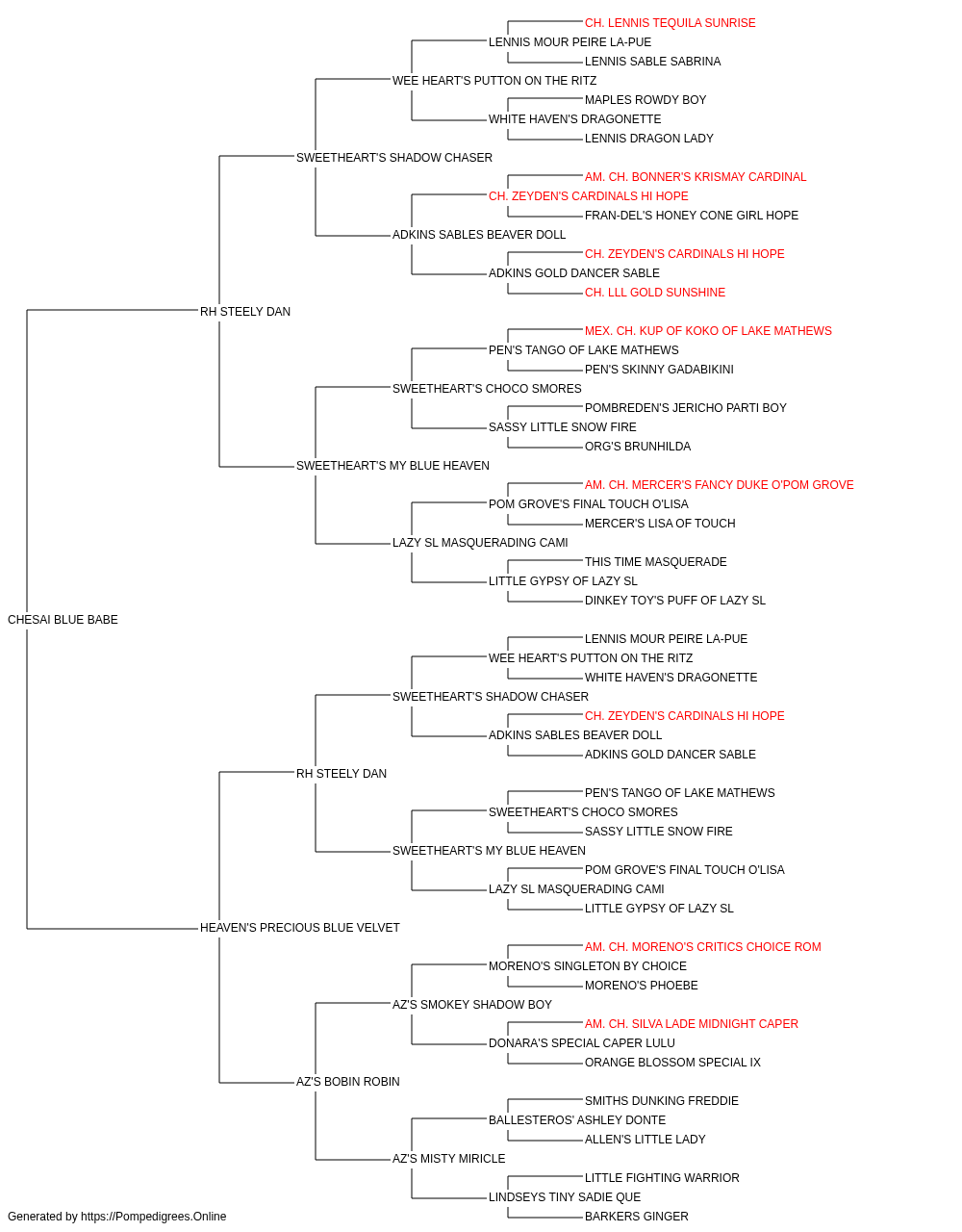 CH. LENNIS TEQUILA SUNRISE
LENNIS MOUR PEIRE LA-PUE
LENNIS SABLE SABRINA
WEE HEART'S PUTTON ON THE RITZ
MAPLES ROWDY BOY
WHITE HAVEN'S DRAGONETTE
LENNIS DRAGON LADY
SWEETHEART'S SHADOW CHASER
AM. CH. BONNER'S KRISMAY CARDINAL
CH. ZEYDEN'S CARDINALS HI HOPE
FRAN-DEL'S HONEY CONE GIRL HOPE
ADKINS SABLES BEAVER DOLL
CH. ZEYDEN'S CARDINALS HI HOPE
ADKINS GOLD DANCER SABLE
CH. LLL GOLD SUNSHINE
RH STEELY DAN
MEX. CH. KUP OF KOKO OF LAKE MATHEWS
PEN'S TANGO OF LAKE MATHEWS
PEN'S SKINNY GADABIKINI
SWEETHEART'S CHOCO SMORES
POMBREDEN'S JERICHO PARTI BOY
SASSY LITTLE SNOW FIRE
ORG'S BRUNHILDA
SWEETHEART'S MY BLUE HEAVEN
AM. CH. MERCER'S FANCY DUKE O'POM GROVE
POM GROVE'S FINAL TOUCH O'LISA
MERCER'S LISA OF TOUCH
LAZY SL MASQUERADING CAMI
THIS TIME MASQUERADE
LITTLE GYPSY OF LAZY SL
DINKEY TOY'S PUFF OF LAZY SL
CHESAI BLUE BABE
LENNIS MOUR PEIRE LA-PUE
WEE HEART'S PUTTON ON THE RITZ
WHITE HAVEN'S DRAGONETTE
SWEETHEART'S SHADOW CHASER
CH. ZEYDEN'S CARDINALS HI HOPE
ADKINS SABLES BEAVER DOLL
ADKINS GOLD DANCER SABLE
RH STEELY DAN
PEN'S TANGO OF LAKE MATHEWS
SWEETHEART'S CHOCO SMORES
SASSY LITTLE SNOW FIRE
SWEETHEART'S MY BLUE HEAVEN
POM GROVE'S FINAL TOUCH O'LISA
LAZY SL MASQUERADING CAMI
LITTLE GYPSY OF LAZY SL
HEAVEN'S PRECIOUS BLUE VELVET
AM. CH. MORENO'S CRITICS CHOICE ROM
MORENO'S SINGLETON BY CHOICE
MORENO'S PHOEBE
AZ'S SMOKEY SHADOW BOY
AM. CH. SILVA LADE MIDNIGHT CAPER
DONARA'S SPECIAL CAPER LULU
ORANGE BLOSSOM SPECIAL IX
AZ'S BOBIN ROBIN
SMITHS DUNKING FREDDIE
BALLESTEROS' ASHLEY DONTE
ALLEN'S LITTLE LADY
AZ'S MISTY MIRICLE
LITTLE FIGHTING WARRIOR
LINDSEYS TINY SADIE QUE
BARKERS GINGER
Generated by https://Pompedigrees.Online